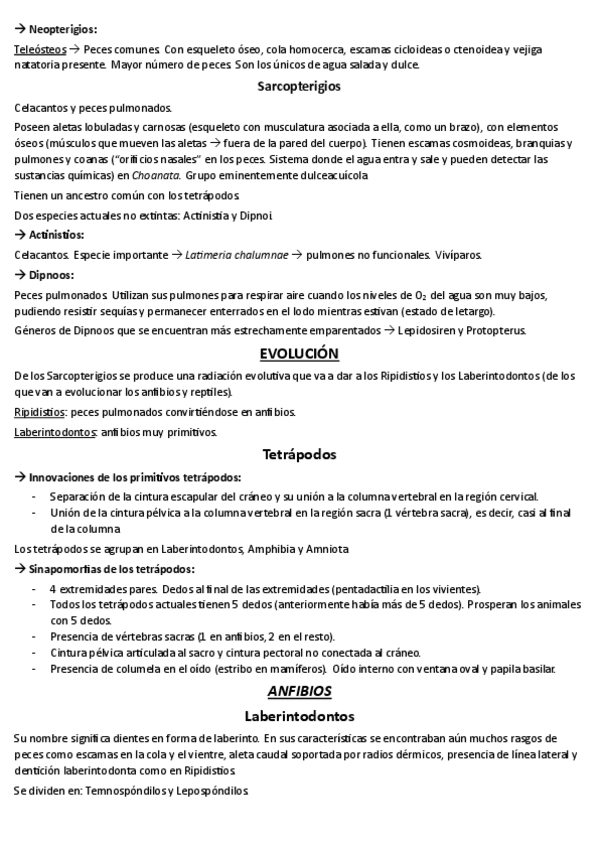 → Neopterigios:

Teleósteos → Peces comunes. Con esqueleto óseo, cola homocerca, escamas cicloideas o ctenoidea y vejiga natatoria presente. Mayor número de peces. Son los únicos de agua salada y dulce.

Sarcopterigios

Celacantos y peces pulmonados.

Poseen aletas lobuladas y carnosas (esqueleto con musculatura asociada a ella, como un brazo), con elementos óseos (músculos que mueven las aletas → fuera de la pared del cuerpo). Tienen escamas cosmoideas, branquias y pulmones y coanas ("orificios nasales" en los peces. Sistema donde el agua entra y sale y pueden detectar las sustancias químicas) en *Choanata*. Grupo eminentemente dulceacuícola.

Tienen un ancestro común con los tetrápodos.

Dos especies actuales no extintas: Actinistia y Dipnoi.

→ Actinistios:

Celacantos. Especie importante → *Latimeria chalumnae* → pulmones no funcionales. Vivíparos.

→ Dipnoos:

Peces pulmonados. Utilizan sus pulmones para respirar aire cuando los niveles de $O_2$ del agua son muy bajos, pudiendo resistir sequías y permanecer enterrados en el lodo mientras estivan (estado de letargo).

Géneros de Dipnoos que se encuentran más estrechamente emparentados → Lepidosiren y Protopterus.

EVOLUCIÓN

De los Sarcopterigios se produce una radiación evolutiva que va a dar a los Ripidistios y los Laberintodontos (de los que van a evolucionar los anfibios y reptiles).

Ripidistios: peces pulmonados convirtiéndose en anfibios.

Laberintodontos: anfibios muy primitivos.

Tetrápodos

→ Innovaciones de los primitivos tetrápodos:

- Separación de la cintura escapular del cráneo y su unión a la columna vertebral en la región cervical.
- Unión de la cintura pélvica a la columna vertebral en la región sacra (1 vértebra sacra), es decir, casi al final de la columna

Los tetrápodos se agrupan en Laberintodontos, Amphibia y Amniota

→ Sinapomorfias de los tetrápodos:

- 4 extremidades pares. Dedos al final de las extremidades (pentadactilia en los vivientes).
- Todos los tetrápodos actuales tienen 5 dedos (anteriormente había más de 5 dedos). Prosperan los animales con 5 dedos.
- Presencia de vértebras sacras (1 en anfibios, 2 en el resto).
- Cintura pélvica articulada al sacro y cintura pectoral no conectada al cráneo.
- Presencia de columela en el oído (estribo en mamíferos). Oído interno con ventana oval y papila basilar.

ANFIBIOS

Laberintodontos

Su nombre significa dientes en forma de laberinto. En sus características se encontraban aún muchos rasgos de peces como escamas en la cola y el vientre, aleta caudal soportada por radios dérmicos, presencia de línea lateral y dentición laberintodonta como en Ripidistios.

Se dividen en: Temnospóndilos y Lepospóndilos.